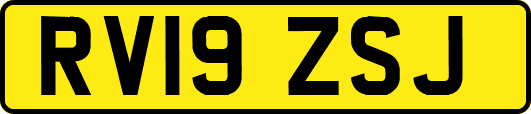 RV19 ZSJ